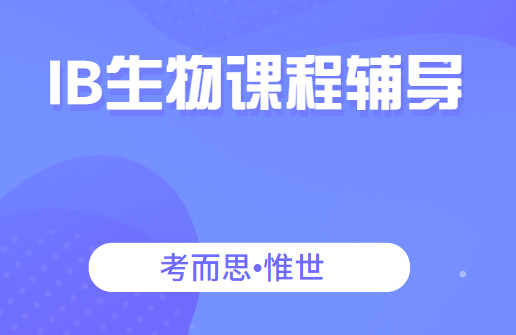 IB生物课程辅导

考而思•惟世